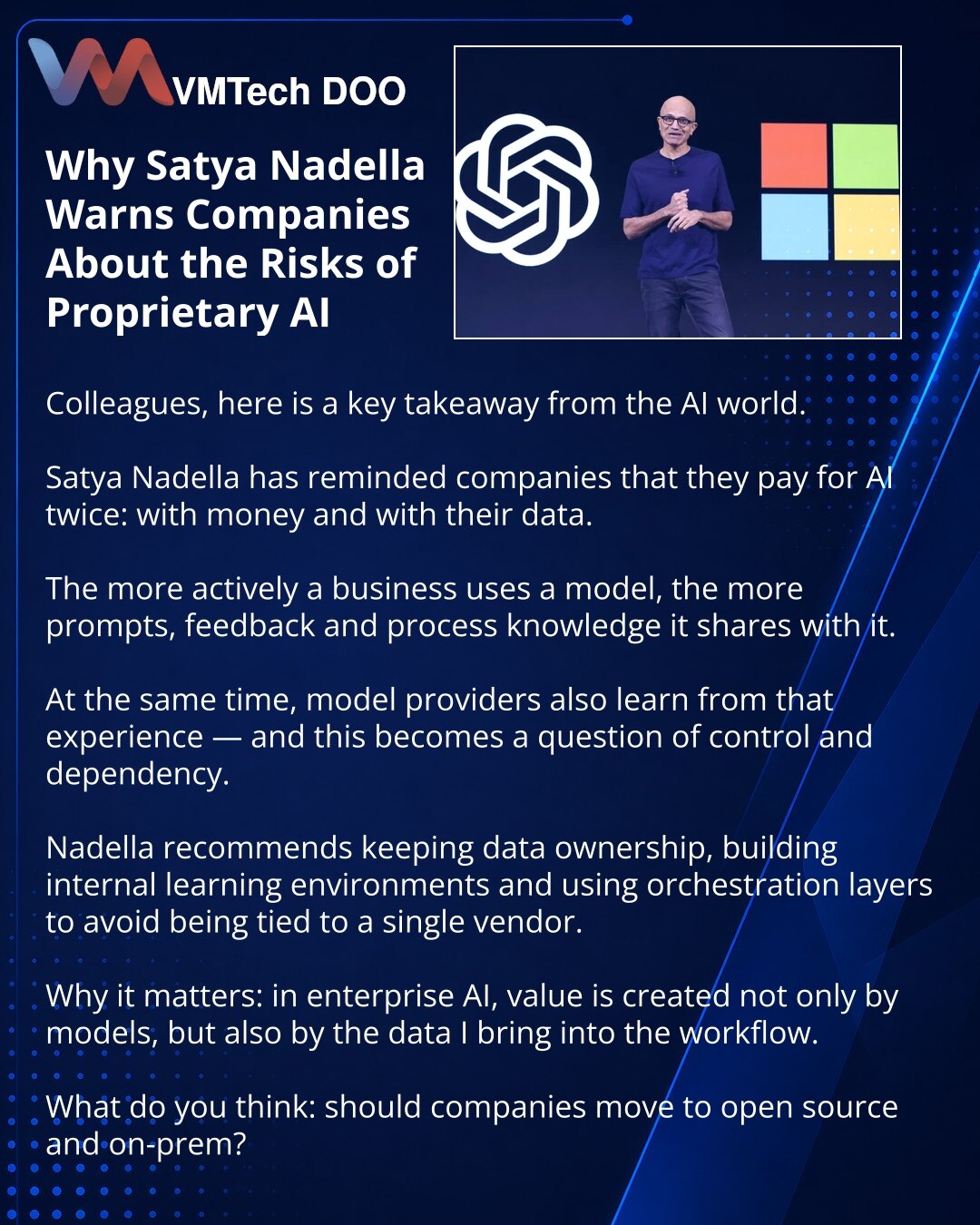 VMTech DOO

Why Satya Nadella Warns Companies About the Risks of Proprietary AI

Colleagues, here is a key takeaway from the AI world.

Satya Nadella has reminded companies that they pay for AI twice: with money and with their data.

The more actively a business uses a model, the more prompts, feedback and process knowledge it shares with it.

At the same time, model providers also learn from that experience — and this becomes a question of control and dependency.

Nadella recommends keeping data ownership, building internal learning environments and using orchestration layers to avoid being tied to a single vendor.

Why it matters: in enterprise AI, value is created not only by models, but also by the data I bring into the workflow.

What do you think: should companies move to open source and on-prem?